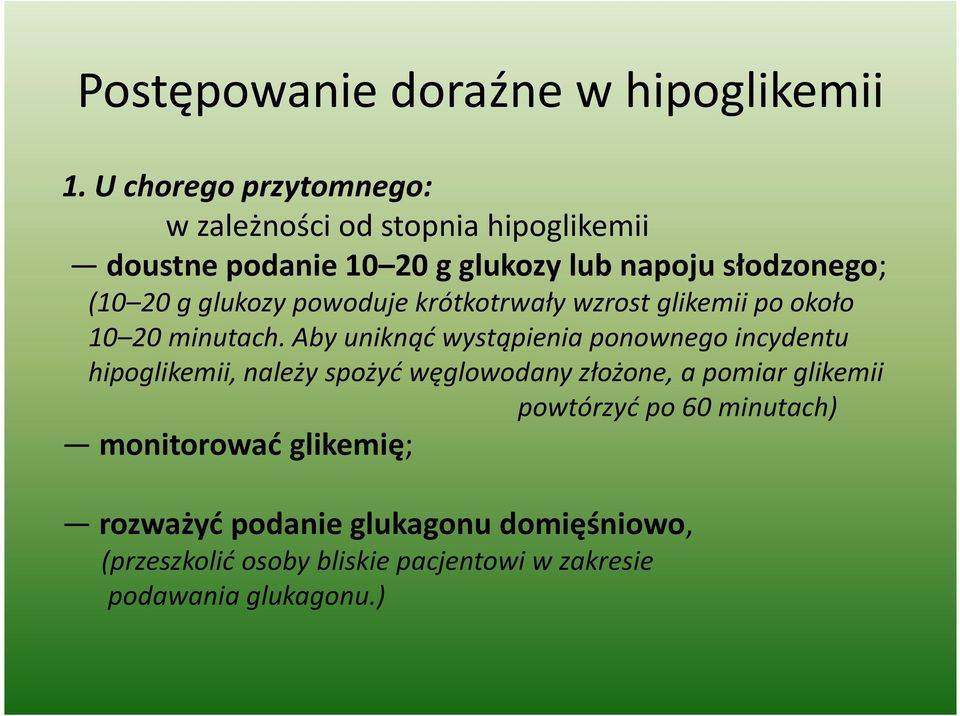 Postępowanie doraźne w hipoglikemii

1. U chorego przytomnego:
w zależności od stopnia hipoglikemii
— doustne podanie 10–20 g glukozy lub napoju słodzonego; (10–20 g glukozy powoduje krótkotrwały wzrost glikemii po około 10–20 minutach. Aby uniknąć wystąpienia ponownego incydentu hipoglikemii, należy spożyć węglowodany złożone, a pomiar glikemii powtórzyć po 60 minutach)
— monitorować glikemię;

— rozważyć podanie glukagonu domięśniowo, (przeszkolić osoby bliskie pacjentowi w zakresie podawania glukagonu.)